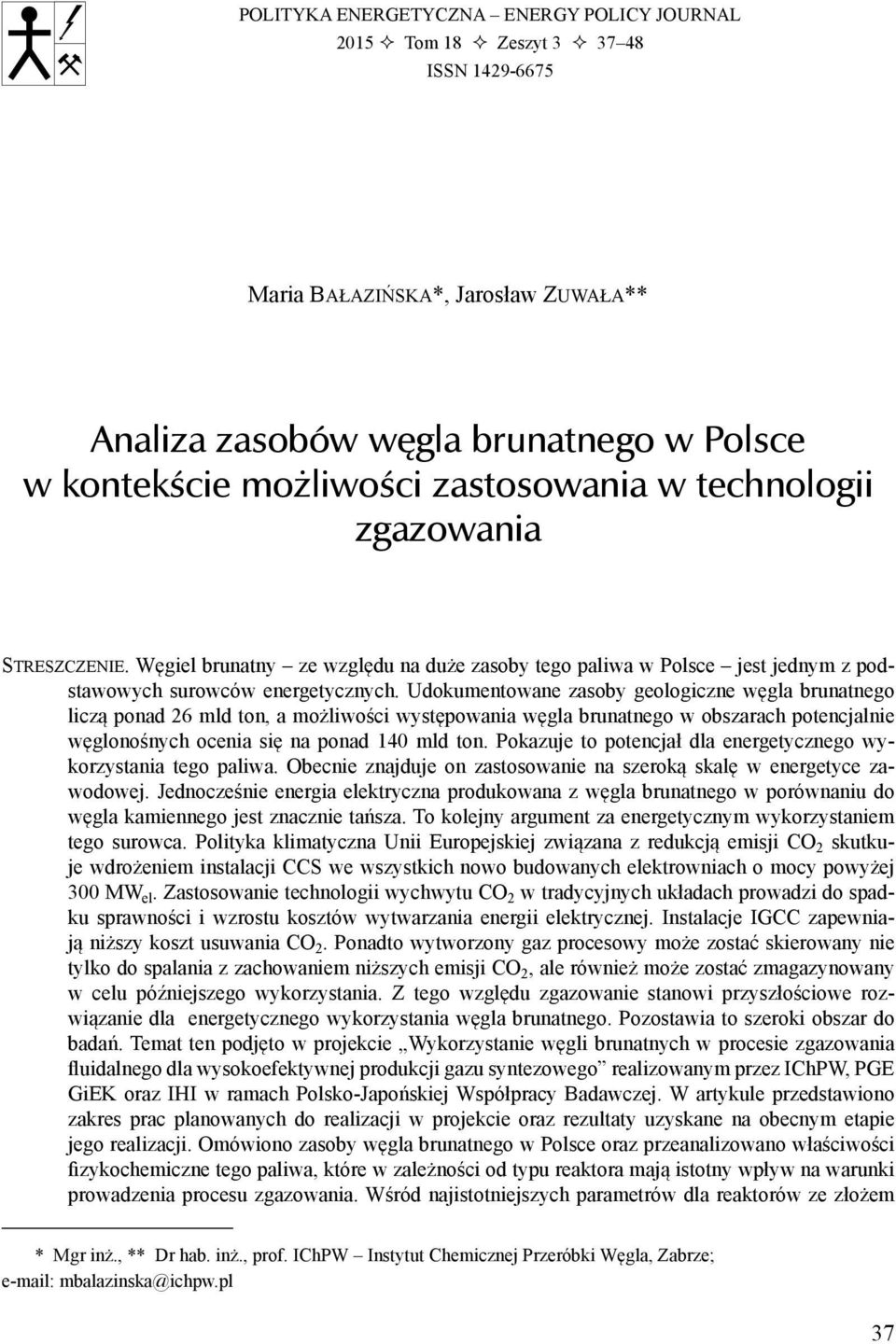 POLITYKA ENERGETYCZNA – ENERGY POLICY JOURNAL
2015 ✧ Tom 18 ✧ Zeszyt 3 ✧ 37–48
ISSN 1429-6675

Maria BAŁAZIŃSKA*, Jarosław ZUWAŁA**

Analiza zasobów węgla brunatnego w Polsce w kontekście możliwości zastosowania w technologii zgazowania

STRESZCZENIE. Węgiel brunatny – ze względu na duże zasoby tego paliwa w Polsce – jest jednym z podstawowych surowców energetycznych. Udokumentowane zasoby geologiczne węgla brunatnego liczą ponad 26 mld ton, a możliwości występowania węgla brunatnego w obszarach potencjalnie węglonośnych ocenia się na ponad 140 mld ton. Pokazuje to potencjał dla energetycznego wykorzystania tego paliwa. Obecnie znajduje on zastosowanie na szeroką skalę w energetyce zawodowej. Jednocześnie energia elektryczna produkowana z węgla brunatnego w porównaniu do węgla kamiennego jest znacznie tańsza. To kolejny argument za energetycznym wykorzystaniem tego surowca. Polityka klimatyczna Unii Europejskiej związana z redukcją emisji $CO_2$ skutkuje wdrożeniem instalacji CCS we wszystkich nowo budowanych elektrowniach o mocy powyżej 300 $MW_{el}$. Zastosowanie technologii wychwytu $CO_2$ w tradycyjnych układach prowadzi do spadku sprawności i wzrostu kosztów wytwarzania energii elektrycznej. Instalacje IGCC zapewniają niższy koszt usuwania $CO_2$. Ponadto wytworzony gaz procesowy może zostać skierowany nie tylko do spalania z zachowaniem niższych emisji $CO_2$, ale również może zostać zmagazynowany w celu późniejszego wykorzystania. Z tego względu zgazowanie stanowi przyszłościowe rozwiązanie dla energetycznego wykorzystania węgla brunatnego. Pozostawia to szeroki obszar do badań. Temat ten podjęto w projekcie „Wykorzystanie węgli brunatnych w procesie zgazowania fluidalnego dla wysokoefektywnej produkcji gazu syntezowego” realizowanym przez IChPW, PGE GiEK oraz IHI w ramach Polsko-Japońskiej Współpracy Badawczej. W artykule przedstawiono zakres prac planowanych do realizacji w projekcie oraz rezultaty uzyskane na obecnym etapie jego realizacji. Omówiono zasoby węgla brunatnego w Polsce oraz przeanalizowano właściwości fizykochemiczne tego paliwa, które w zależności od typu reaktora mają istotny wpływ na warunki prowadzenia procesu zgazowania. Wśród najistotniejszych parametrów dla reaktorów ze złożem

* Mgr inż., ** Dr hab. inż., prof. IChPW – Instytut Chemicznej Przeróbki Węgla, Zabrze; e-mail: mbalazinska@ichpw.pl

37